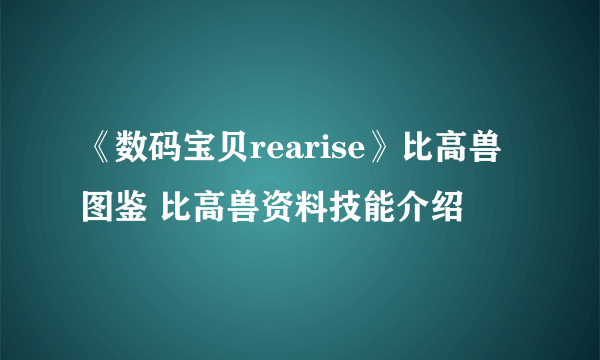 《数码宝贝rearise》比高兽图鉴 比高兽资料技能介绍